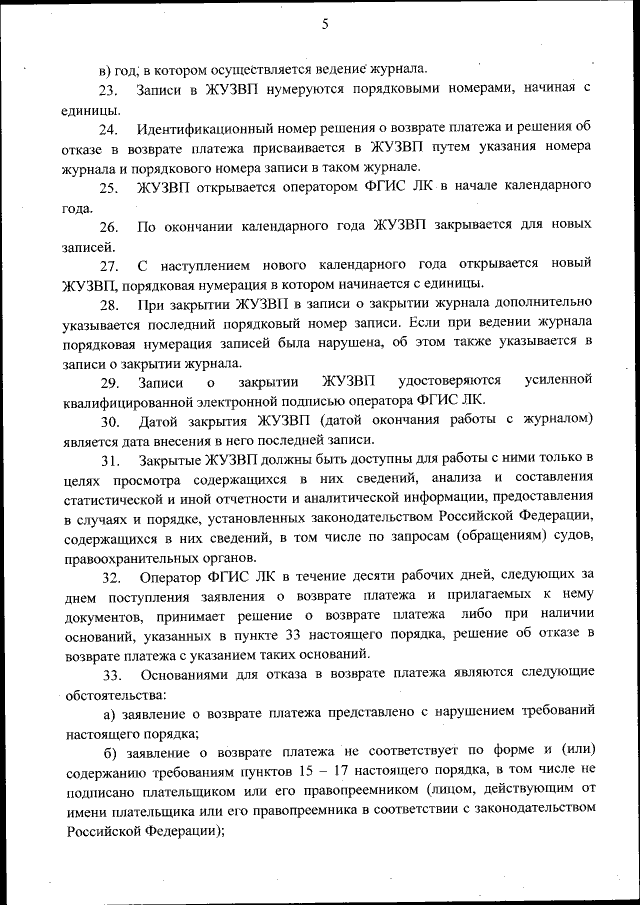 5

в) год, в котором осуществляется ведение журнала.

23. Записи в ЖУЗВП нумеруются порядковыми номерами, начиная с единицы.

24. Идентификационный номер решения о возврате платежа и решения об отказе в возврате платежа присваивается в ЖУЗВП путем указания номера журнала и порядкового номера записи в таком журнале.

25. ЖУЗВП открывается оператором ФГИС ЛК в начале календарного года.

26. По окончании календарного года ЖУЗВП закрывается для новых записей.

27. С наступлением нового календарного года открывается новый ЖУЗВП, порядковая нумерация в котором начинается с единицы.

28. При закрытии ЖУЗВП в записи о закрытии журнала дополнительно указывается последний порядковый номер записи. Если при ведении журнала порядковая нумерация записей была нарушена, об этом также указывается в записи о закрытии журнала.

29. Записи о закрытии ЖУЗВП удостоверяются усиленной квалифицированной электронной подписью оператора ФГИС ЛК.

30. Датой закрытия ЖУЗВП (датой окончания работы с журналом) является дата внесения в него последней записи.

31. Закрытые ЖУЗВП должны быть доступны для работы с ними только в целях просмотра содержащихся в них сведений, анализа и составления статистической и иной отчетности и аналитической информации, предоставления в случаях и порядке, установленных законодательством Российской Федерации, содержащихся в них сведений, в том числе по запросам (обращениям) судов, правоохранительных органов.

32. Оператор ФГИС ЛК в течение десяти рабочих дней, следующих за днем поступления заявления о возврате платежа и прилагаемых к нему документов, принимает решение о возврате платежа либо при наличии оснований, указанных в пункте 33 настоящего порядка, решение об отказе в возврате платежа с указанием таких оснований.

33. Основаниями для отказа в возврате платежа являются следующие обстоятельства:

а) заявление о возврате платежа представлено с нарушением требований настоящего порядка;

б) заявление о возврате платежа не соответствует по форме и (или) содержанию требованиям пунктов 15 – 17 настоящего порядка, в том числе не подписано плательщиком или его правопреемником (лицом, действующим от имени плательщика или его правопреемника в соответствии с законодательством Российской Федерации);